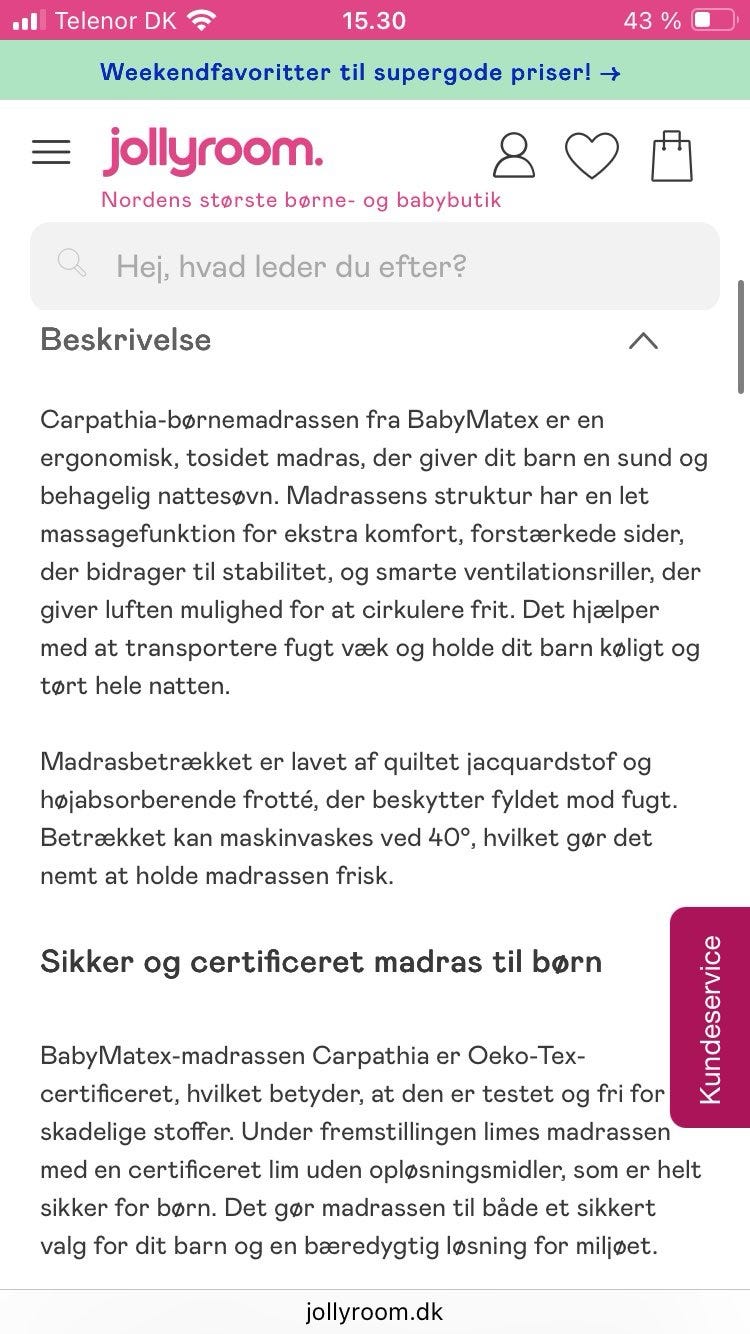 Telenor DK 15.30 43 %

Weekendfavoritter til supergode priser! →

jollyroom.
Nordens største børne- og babybutik

Hej, hvad leder du efter?

Beskrivelse

Carpathia-børnemadrassen fra BabyMatex er en ergonomisk, tosidet madras, der giver dit barn en sund og behagelig nattesøvn. Madrassens struktur har en let massagefunktion for ekstra komfort, forstærkede sider, der bidrager til stabilitet, og smarte ventilationsriller, der giver luften mulighed for at cirkulere frit. Det hjælper med at transportere fugt væk og holde dit barn køligt og tørt hele natten.

Madrasbetrækket er lavet af quiltet jacquardstof og højabsorberende frotté, der beskytter fyldet mod fugt. Betrækket kan maskinvaskes ved 40°, hvilket gør det nemt at holde madrassen frisk.

Sikker og certificeret madras til børn

BabyMatex-madrassen Carpathia er Oeko-Tex-certificeret, hvilket betyder, at den er testet og fri for skadelige stoffer. Under fremstillingen limes madrassen med en certificeret lim uden opløsningsmidler, som er helt sikker for børn. Det gør madrassen til både et sikkert valg for dit barn og en bæredygtig løsning for miljøet.

Kundeservice

jollyroom.dk